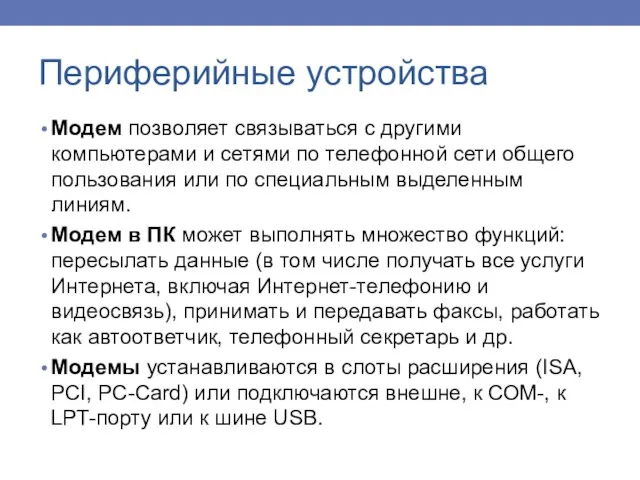 Периферийные устройства

• Модем позволяет связываться с другими компьютерами и сетями по телефонной сети общего пользования или по специальным выделенным линиям.

• Модем в ПК может выполнять множество функций: пересылать данные (в том числе получать все услуги Интернета, включая Интернет-телефонию и видеосвязь), принимать и передавать факсы, работать как автоответчик, телефонный секретарь и др.

• Модемы устанавливаются в слоты расширения (ISA, PCI, PC-Card) или подключаются внешне, к COM-, к LPT-порту или к шине USB.